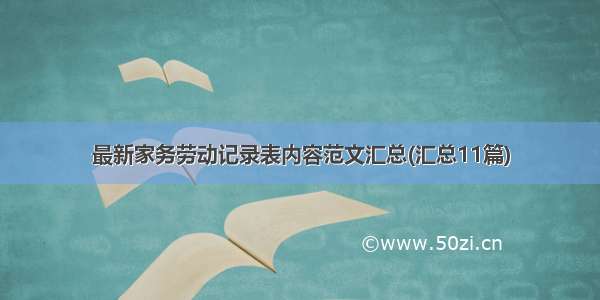 最新家务劳动记录表内容范文汇总(汇总11篇)

©www.50zi.cn